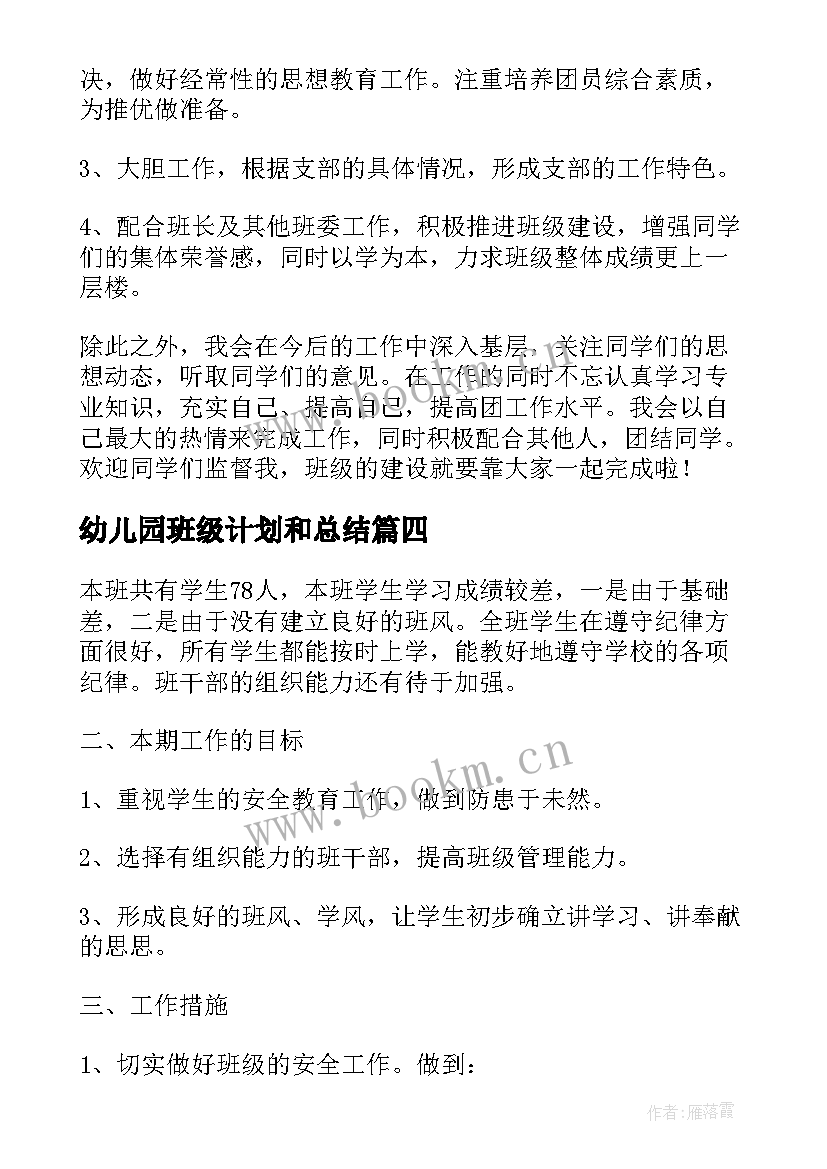 决，做好经常性的思想教育工作。注重培养团员综合素质，为推优做准备。

3、大胆工作，根据支部的具体情况，形成支部的工作特色。

4、配合班长及其他班委工作，积极推进班级建设，增强同学们的集体荣誉感，同时以学为本，力求班级整体成绩更上一层楼。

除此之外，我会在今后的工作中深入基层，关注同学们的思想动态，听取同学们的意见。在工作的同时不忘认真学习专业知识，充实自己、提高自己，提高团工作水平。我会以自己最大的热情来完成工作，同时积极配合其他人，团结同学。欢迎同学们监督我，班级的建设就要靠大家一起完成啦！

幼儿园班级计划和总结篇四

本班共有学生78人，本班学生学习成绩较差，一是由于基础差，二是由于没有建立良好的班风。全班学生在遵守纪律方面很好，所有学生都能按时上学，能教好地遵守学校的各项纪律。班干部的组织能力还有待于加强。

二、本期工作的目标

1、重视学生的安全教育工作，做到防患于未然。

2、选择有组织能力的班干部，提高班级管理能力。

3、形成良好的班风、学风，让学生初步确立讲学习、讲奉献的思思。

三、工作措施

1、切实做好班级的安全工作。做到：

www.bookm.cn

作者：雁落霞